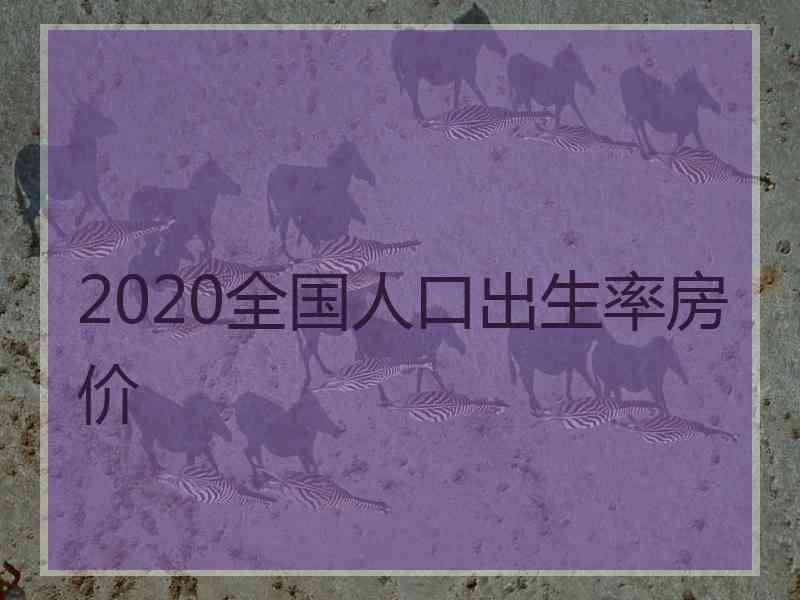 2020全国人口出生率房价